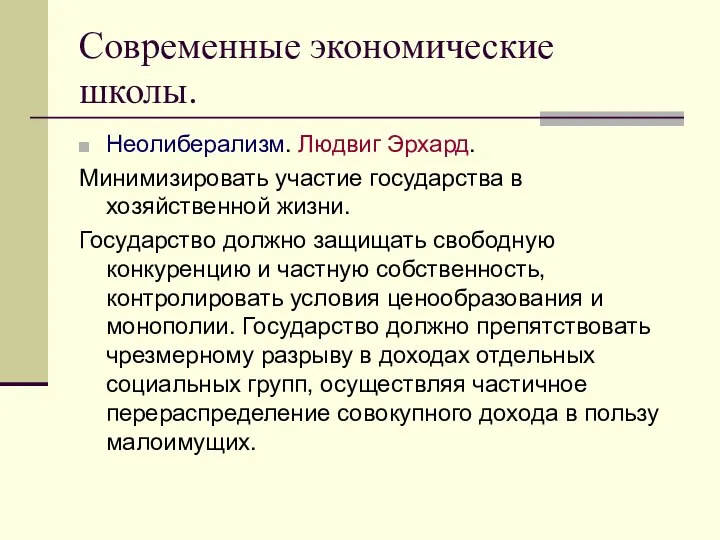 Современные экономические школы.

Неолиберализм. Людвиг Эрхард.

Минимизировать участие государства в хозяйственной жизни.

Государство должно защищать свободную конкуренцию и частную собственность, контролировать условия ценообразования и монополии. Государство должно препятствовать чрезмерному разрыву в доходах отдельных социальных групп, осуществляя частичное перераспределение совокупного дохода в пользу малоимущих.